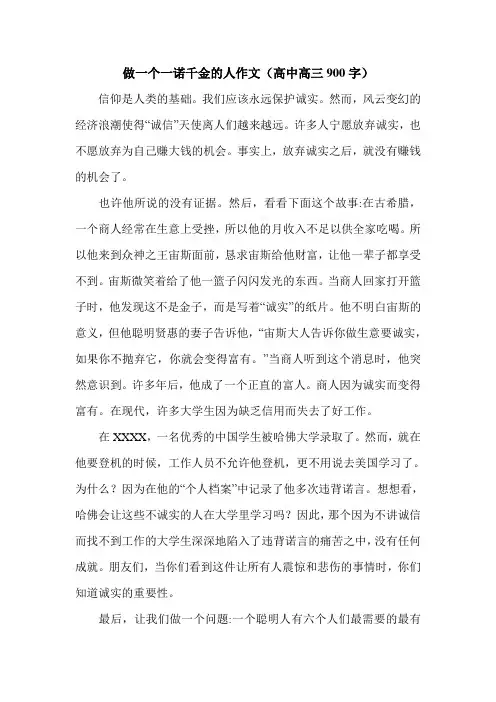 做一个一诺千金的人作文（高中高三 900 字）

信仰是人类的基础。我们应该永远保护诚实。然而，风云变幻的经济浪潮使得“诚信”天使离人们越来越远。许多人宁愿放弃诚实，也不愿放弃为自己赚大钱的机会。事实上，放弃诚实之后，就没有赚钱的机会了。

也许他所说的没有证据。然后，看看下面这个故事:在古希腊，一个商人经常在生意上受挫，所以他的月收入不足以供全家吃喝。所以他来到众神之王宙斯面前，恳求宙斯给他财富，让他一辈子都享受不到。宙斯微笑着给了他一篮子闪闪发光的东西。当商人回家打开篮子时，他发现这不是金子，而是写着“诚实”的纸片。他不明白宙斯的意义，但他聪明贤惠的妻子告诉他，“宙斯大人告诉你做生意要诚实，如果你不抛弃它，你就会变得富有。”当商人听到这个消息时，他突然意识到。许多年后，他成了一个正直的富人。商人因为诚实而变得富有。在现代，许多大学生因为缺乏信用而失去了好工作。

在 XXXX，一名优秀的中国学生被哈佛大学录取了。然而，就在他要登机的时候，工作人员不允许他登机，更不用说去美国学习了。为什么？因为在他的“个人档案”中记录了他多次违背诺言。想想看，哈佛会让这些不诚实的人在大学里学习吗？因此，那个因为不讲诚信而找不到工作的大学生深深地陷入了违背诺言的痛苦之中，没有任何成就。朋友们，当你们看到这件让所有人震惊和悲伤的事情时，你们知道诚实的重要性。

最后，让我们做一个问题:一个聪明人有六个人们最需要的最有